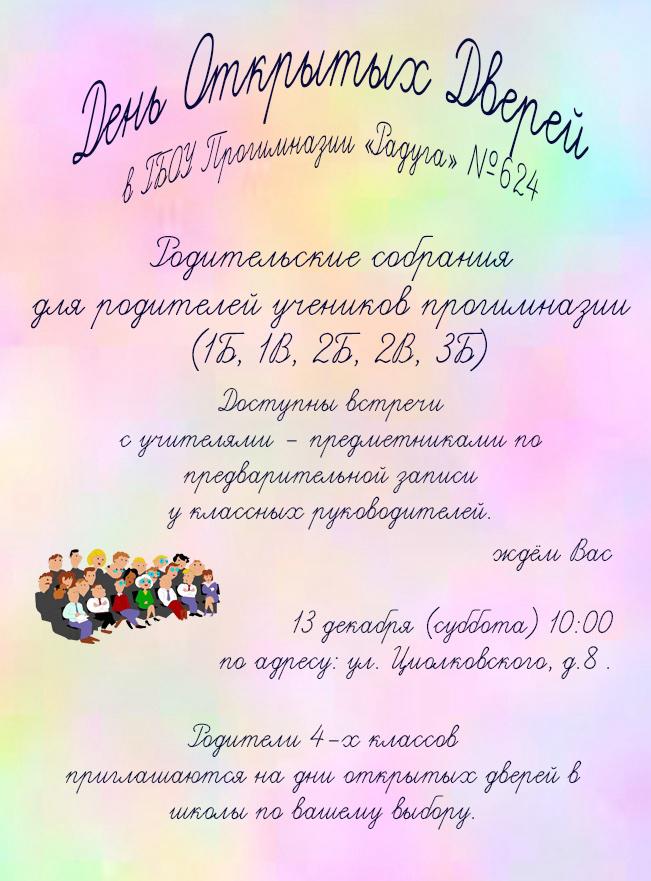 День Открытых Дверей
в ГБОУ Прогимназии «Радуга» №624

Родительские собрания
для родителей учеников прогимназии
(1Б, 1В, 2Б, 2В, 3Б)

Доступны встречи
с учителями - предметниками по
предварительной записи
у классных руководителей.

ждём Вас

13 декабря (суббота) 10:00
по адресу: ул. Циолковского, д.8 .

Родители 4-х классов
приглашаются на дни открытых дверей в
школы по вашему выбору.